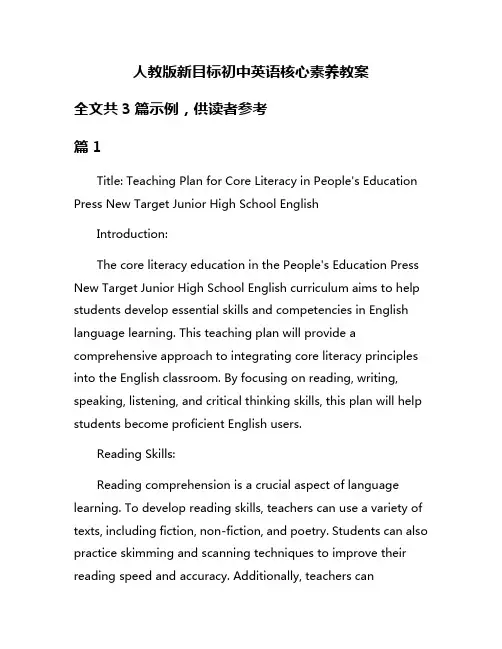 人教版新目标初中英语核心素养教案

全文共 3 篇示例，供读者参考

篇 1

Title: Teaching Plan for Core Literacy in People's Education Press New Target Junior High School English

Introduction:

The core literacy education in the People's Education Press New Target Junior High School English curriculum aims to help students develop essential skills and competencies in English language learning. This teaching plan will provide a comprehensive approach to integrating core literacy principles into the English classroom. By focusing on reading, writing, speaking, listening, and critical thinking skills, this plan will help students become proficient English users.

Reading Skills:

Reading comprehension is a crucial aspect of language learning. To develop reading skills, teachers can use a variety of texts, including fiction, non-fiction, and poetry. Students can also practice skimming and scanning techniques to improve their reading speed and accuracy. Additionally, teachers can